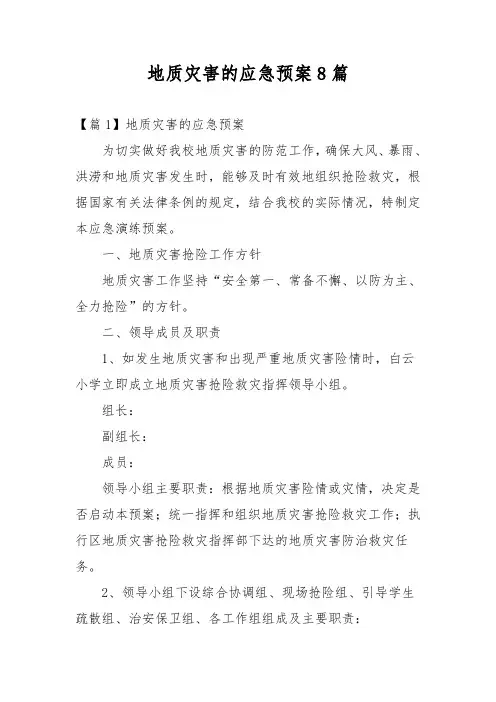 地质灾害的应急预案8篇

【篇1】地质灾害的应急预案

为切实做好我校地质灾害的防范工作，确保大风、暴雨、洪涝和地质灾害发生时，能够及时有效地组织抢险救灾，根据国家有关法律条例的规定，结合我校的实际情况，特制定本应急演练预案。

一、地质灾害抢险工作方针

地质灾害工作坚持“安全第一、常备不懈、以防为主、全力抢险”的方针。

二、领导成员及职责

1、如发生地质灾害和出现严重地质灾害险情时，白云小学立即成立地质灾害抢险救灾指挥领导小组。

组长：

副组长：

成员：

领导小组主要职责：根据地质灾害险情或灾情，决定是否启动本预案；统一指挥和组织地质灾害抢险救灾工作；执行区地质灾害抢险救灾指挥部下达的地质灾害防治救灾任务。

2、领导小组下设综合协调组、现场抢险组、引导学生疏散组、治安保卫组、各工作组组成及主要职责：